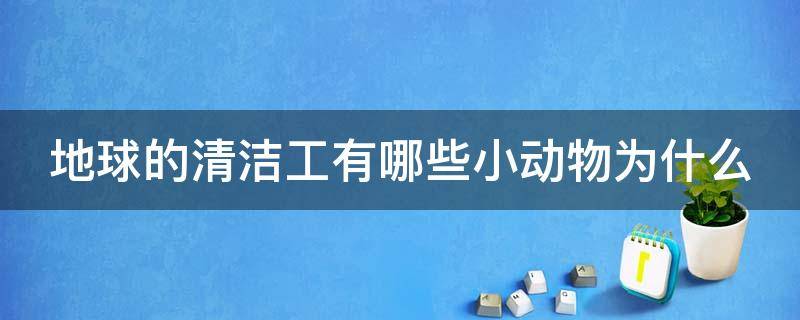 地球的清洁工有哪些小动物为什么